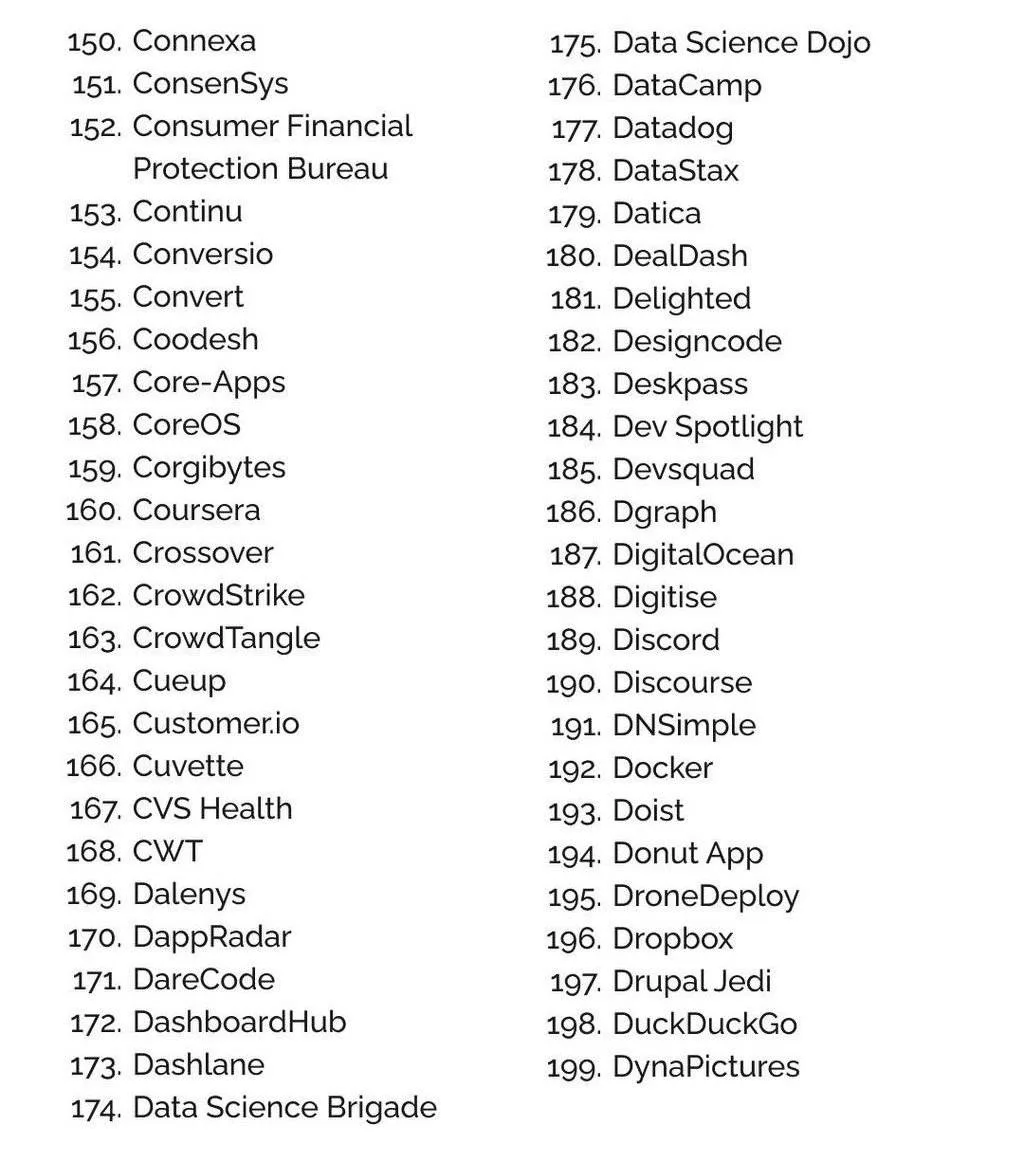 150. Connexa
151. ConsenSys
152. Consumer Financial Protection Bureau
153. Continu
154. Conversio
155. Convert
156. Coodesh
157. Core-Apps
158. CoreOS
159. Corgibytes
160. Coursera
161. Crossover
162. CrowdStrike
163. CrowdTangle
164. Cueup
165. Customer.io
166. Cuvette
167. CVS Health
168. CWT
169. Dalenys
170. DappRadar
171. DareCode
172. DashboardHub
173. Dashlane
174. Data Science Brigade

175. Data Science Dojo
176. DataCamp
177. Datadog
178. DataStax
179. Datica
180. DealDash
181. Delighted
182. Designcode
183. Deskpass
184. Dev Spotlight
185. Devsquad
186. Dgraph
187. DigitalOcean
188. Digitise
189. Discord
190. Discourse
191. DNSimple
192. Docker
193. Doist
194. Donut App
195. DroneDeploy
196. Dropbox
197. Drupal Jedi
198. DuckDuckGo
199. DynaPictures